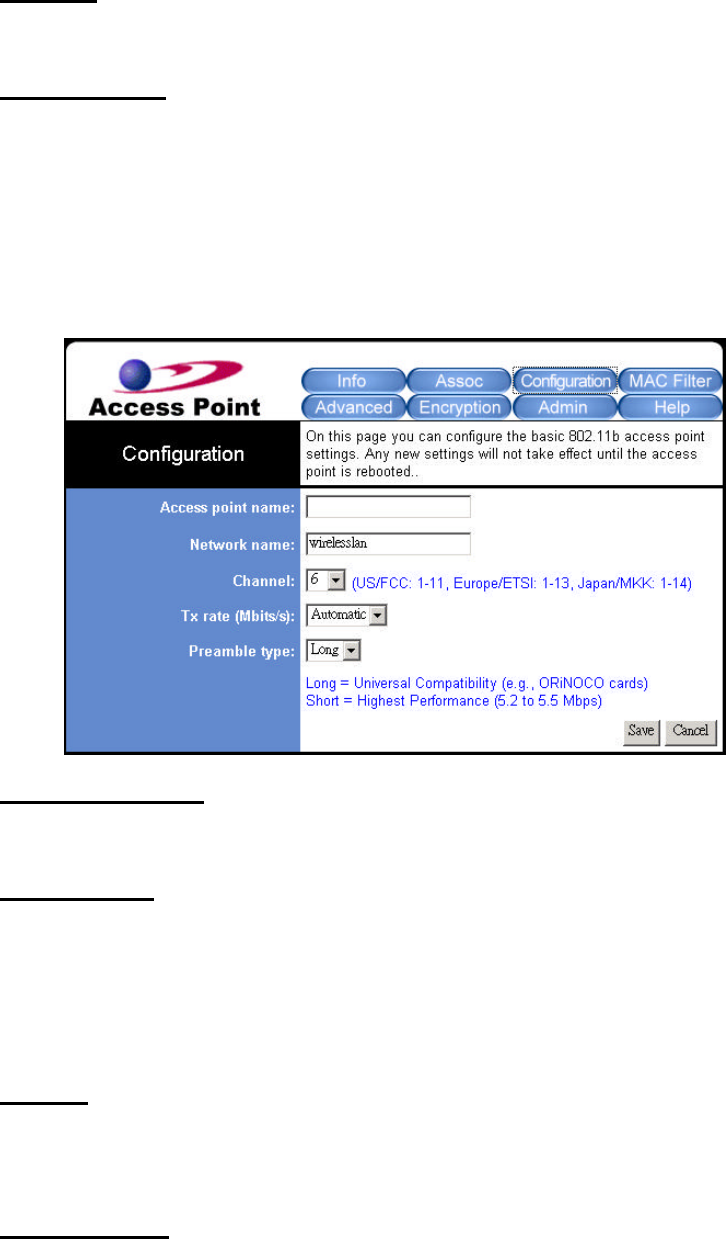 Access Point

Info
Assoc
Configuration
MAC Filter
Advanced
Encryption
Admin
Help

Configuration

On this page you can configure the basic 802.11b access point settings. Any new settings will not take effect until the access point is rebooted..

Access point name:

Network name: wirelesslan

Channel: 6 (US/FCC: 1-11, Europe/ETSI: 1-13, Japan/MKK: 1-14)

Tx rate (Mbits/s): Automatic

Preamble type: Long

Long = Universal Compatibility (e.g., ORiNOCO cards)
Short = Highest Performance (5.2 to 5.5 Mbps)

Save
Cancel